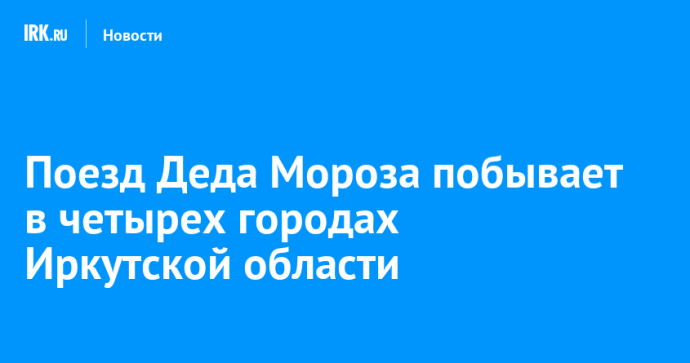 IRK.RU Новости

Поезд Деда Мороза побывает в четырех городах Иркутской области